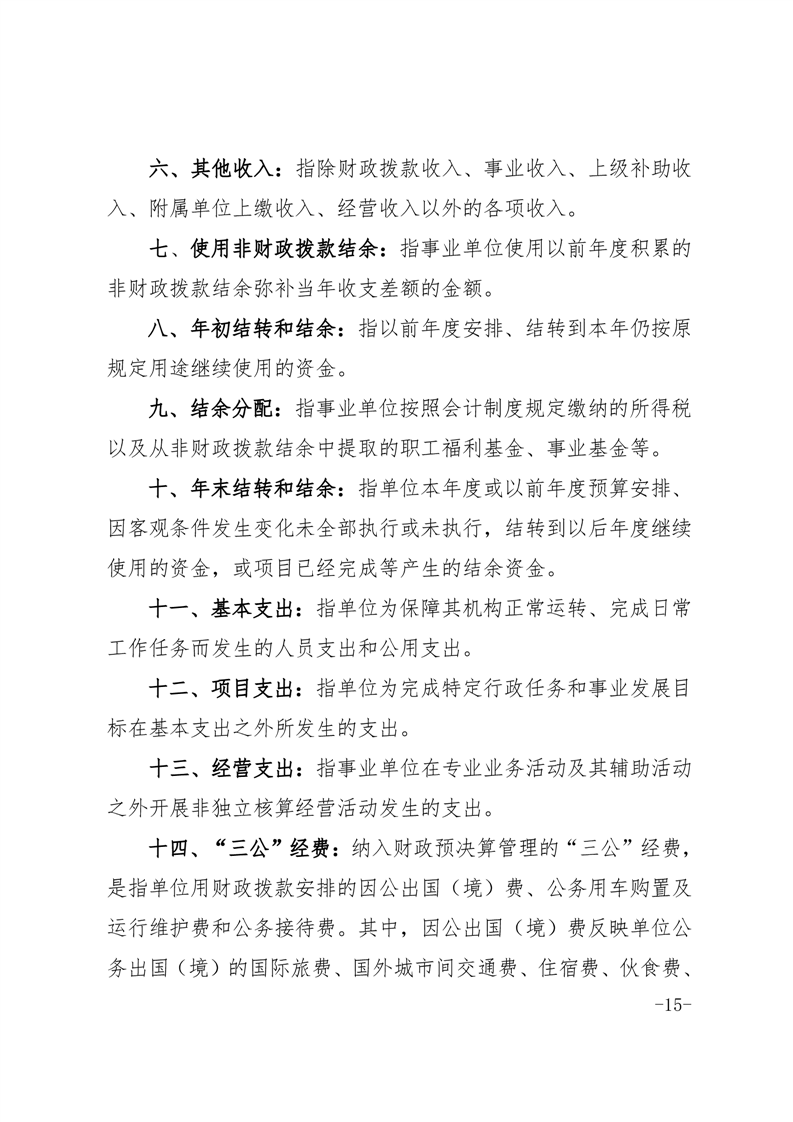 六、其他收入：指除财政拨款收入、事业收入、上级补助收入、附属单位上缴收入、经营收入以外的各项收入。

七、使用非财政拨款结余：指事业单位使用以前年度积累的非财政拨款结余弥补当年收支差额的金额。

八、年初结转和结余：指以前年度安排、结转到本年仍按原规定用途继续使用的资金。

九、结余分配：指事业单位按照会计制度规定缴纳的所得税以及从非财政拨款结余中提取的职工福利基金、事业基金等。

十、年末结转和结余：指单位本年度或以前年度预算安排、因客观条件发生变化未全部执行或未执行，结转到以后年度继续使用的资金，或项目已经完成等产生的结余资金。

十一、基本支出：指单位为保障其机构正常运转、完成日常工作任务而发生的人员支出和公用支出。

十二、项目支出：指单位为完成特定行政任务和事业发展目标在基本支出之外所发生的支出。

十三、经营支出：指事业单位在专业业务活动及其辅助活动之外开展非独立核算经营活动发生的支出。

十四、“三公”经费：纳入财政预决算管理的“三公”经费，是指单位用财政拨款安排的因公出国（境）费、公务用车购置及运行维护费和公务接待费。其中，因公出国（境）费反映单位公务出国（境）的国际旅费、国外城市间交通费、住宿费、伙食费、

-15-